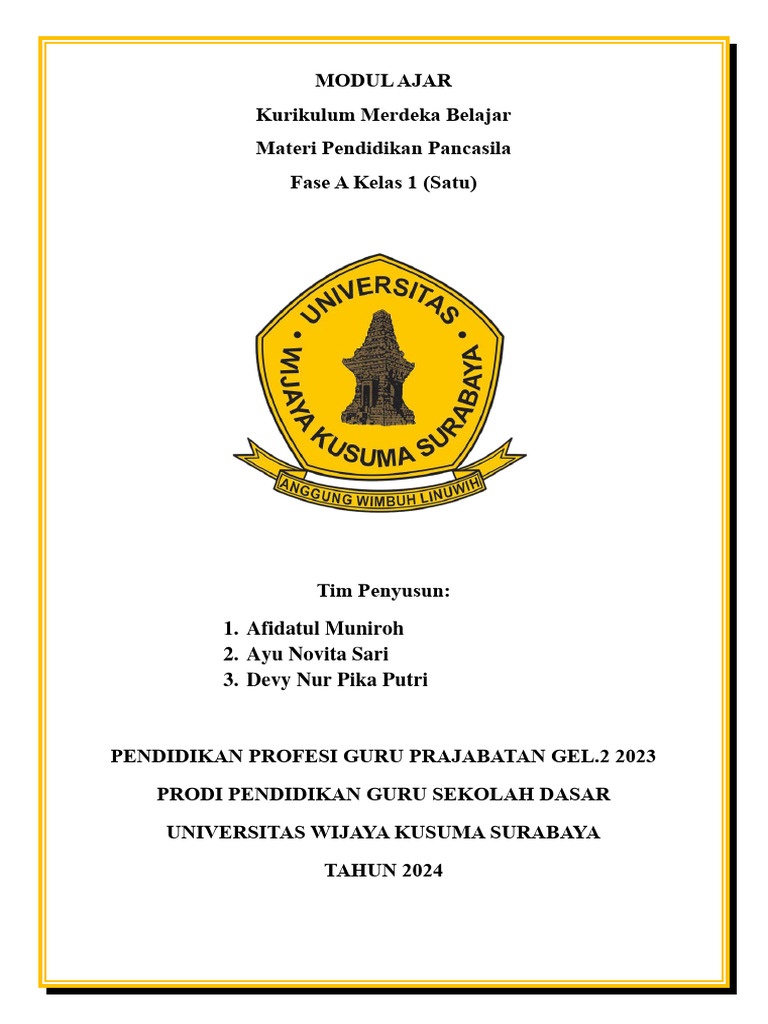 MODUL AJAR

Kurikulum Merdeka Belajar

Materi Pendidikan Pancasila

Fase A Kelas 1 (Satu)

UNIVERSITAS

WIJAYA KUSUMA SURABAYA

ANGGUNG WIMBUH LINUWIH

Tim Penyusun:

1. Afidatul Muniroh
2. Ayu Novita Sari
3. Devy Nur Pika Putri

PENDIDIKAN PROFESI GURU PRAJABATAN GEL.2 2023

PRODI PENDIDIKAN GURU SEKOLAH DASAR

UNIVERSITAS WIJAYA KUSUMA SURABAYA

TAHUN 2024